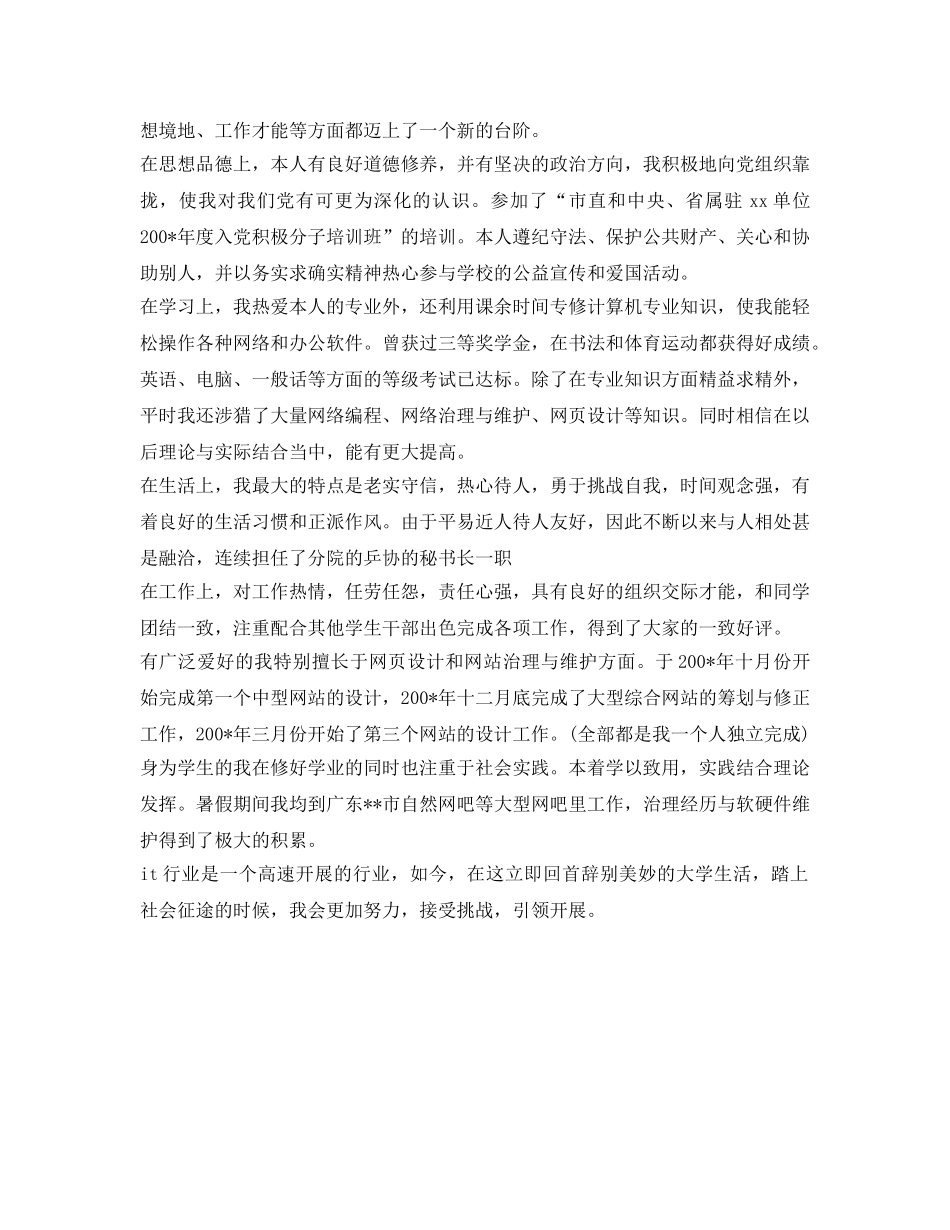 想境地、工作才能等方面都迈上了一个新的台阶。
在思想品德上，本人有良好道德修养，并有坚决的政治方向，我积极地向党组织靠拢，使我对我们党有可更为深化的认识。参加了“市直和中央、省属驻 xx 单位 200*年度入党积极分子培训班”的培训。本人遵纪守法、保护公共财产、关心和协助别人，并以务实求确实精神热心参与学校的公益宣传和爱国活动。
在学习上，我热爱本人的专业外，还利用课余时间专修计算机专业知识，使我能轻松操作各种网络和办公软件。曾获过三等奖学金，在书法和体育运动都获得好成绩。英语、电脑、一般话等方面的等级考试已达标。除了在专业知识方面精益求精外，平时我还涉猎了大量网络编程、网络治理与维护、网页设计等知识。同时相信在以后理论与实际结合当中，能有更大提高。
在生活上，我最大的特点是老实守信，热心待人，勇于挑战自我，时间观念强，有着良好的生活习惯和正派作风。由于平易近人待人友好，因此不断以来与人相处甚是融洽，连续担任了分院的乒协的秘书长一职
在工作上，对工作热情，任劳任怨，责任心强，具有良好的组织交际才能，和同学团结一致，注重配合其他学生干部出色完成各项工作，得到了大家的一致好评。
有广泛爱好的我特别擅长于网页设计和网站治理与维护方面。于 200*年十月份开始完成第一个中型网站的设计，200*年十二月底完成了大型综合网站的筹划与修正工作，200*年三月份开始了第三个网站的设计工作。(全部都是我一个人独立完成)
身为学生的我在修好学业的同时也注重于社会实践。本着学以致用，实践结合理论发挥。暑假期间我均到广东**市自然网吧等大型网吧里工作，治理经历与软硬件维护得到了极大的积累。
it 行业是一个高速开展的行业，如今，在这立即回首辞别美妙的大学生活，踏上社会征途的时候，我会更加努力，接受挑战，引领开展。